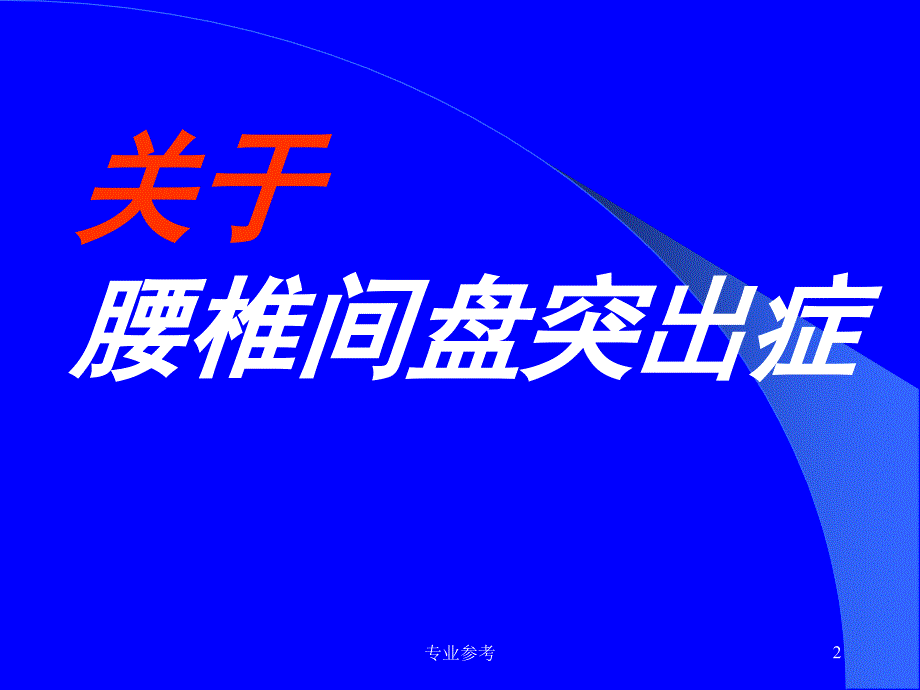 关于

腰椎间盘突出症

专业参考

2